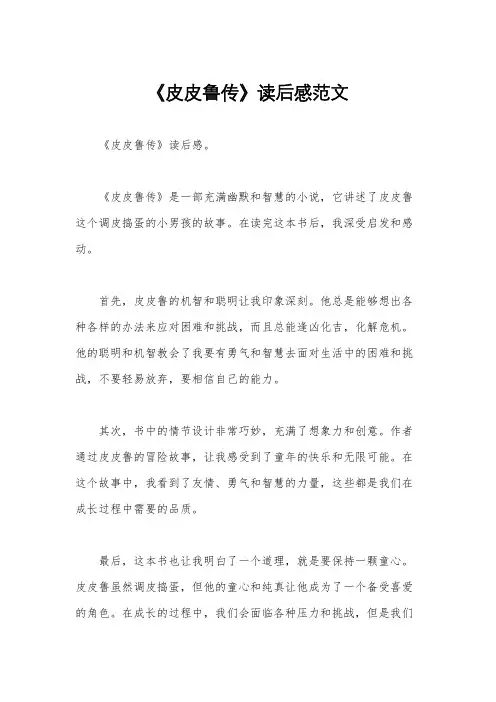 《皮皮鲁传》读后感范文

《皮皮鲁传》读后感。

《皮皮鲁传》是一部充满幽默和智慧的小说，它讲述了皮皮鲁这个调皮捣蛋的小男孩的故事。在读完这本书后，我深受启发和感动。

首先，皮皮鲁的机智和聪明让我印象深刻。他总是能够想出各种各样的办法来应对困难和挑战，而且总能逢凶化吉，化解危机。他的聪明和机智教会了我要有勇气和智慧去面对生活中的困难和挑战，不要轻易放弃，要相信自己的能力。

其次，书中的情节设计非常巧妙，充满了想象力和创意。作者通过皮皮鲁的冒险故事，让我感受到了童年的快乐和无限可能。在这个故事中，我看到了友情、勇气和智慧的力量，这些都是我们在成长过程中需要的品质。

最后，这本书也让我明白了一个道理，就是要保持一颗童心。皮皮鲁虽然调皮捣蛋，但他的童心和纯真让他成为了一个备受喜爱的角色。在成长的过程中，我们会面临各种压力和挑战，但是我们